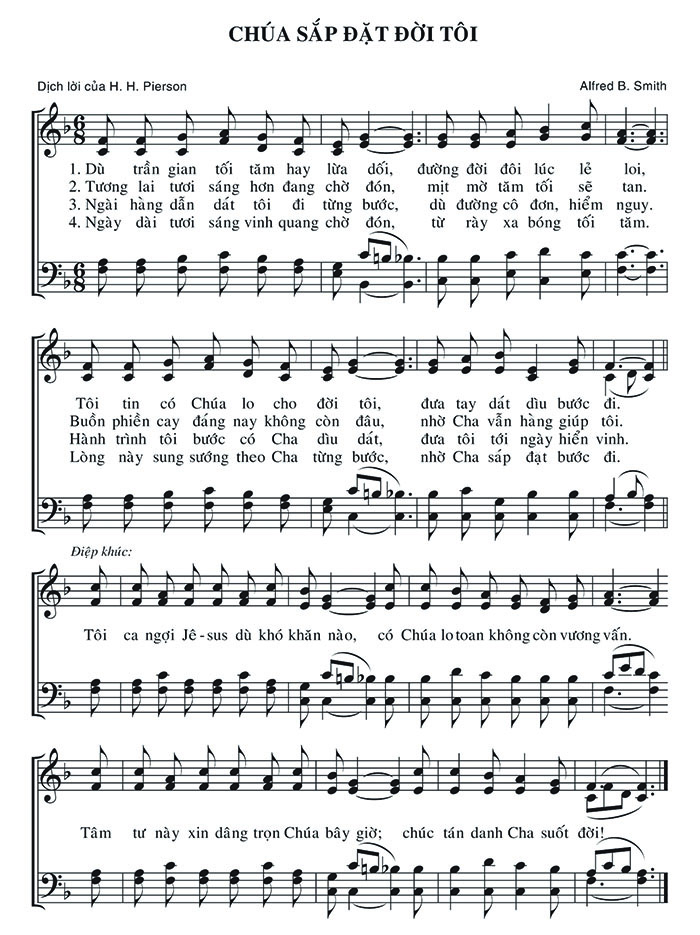 CHÚA SẮP ĐẶT ĐỜI TÔI

Dịch lời của H. H. Pierson

Alfred B. Smith

1. Dù trần gian tối tăm hay lừa dối, đường đời đôi lúc lẻ loi,
2. Tương lai tươi sáng hơn đang chờ đón, mịt mờ tăm tối sẽ tan.
3. Ngài hằng dẫn dắt tôi đi từng bước, dù đường cô đơn, hiểm nguy.
4. Ngày dài tươi sáng vinh quang chờ đón, từ rày xa bóng tối tăm.

Tôi tin có Chúa lo cho đời tôi, đưa tay dắt dìu bước đi.
Buồn phiền cay đắng nay không còn đâu, nhờ Cha vẫn hằng giúp tôi.
Hành trình tôi bước có Cha dìu dắt, đưa tôi tới ngày hiển vinh.
Lòng này sung sướng theo Cha từng bước, nhờ Cha sắp đặt bước đi.

Điệp khúc:

Tôi ca ngợi Jê-sus dù khó khăn nào, có Chúa lo toan không còn vương vấn.

Tâm tư này xin dâng trọn Chúa bây giờ; chúc tán danh Cha suốt đời!